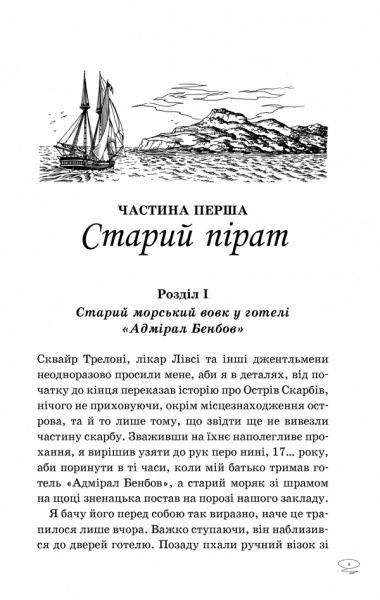 ЧАСТИНА ПЕРША
Старий пірат

Розділ I
Старий морський вовк у готелі «Адмірал Бенбов»

Сквайр Трелоні, лікар Лівсі та інші джентльмени неодноразово просили мене, аби я в деталях, від початку до кінця переказав історію про Острів Скарбів, нічого не приховуючи, окрім місцезнаходження острова, та й то лише тому, що звідти ще не вивезли частину скарбу. Зваживши на їхнє наполегливе прохання, я вирішив узяти до рук перо нині, 17... року, аби поринути в ті часи, коли мій батько тримав готель «Адмірал Бенбов», а старий моряк зі шрамом на щоці зненацька постав на порозі нашого закладу.

Я бачу його перед собою так виразно, наче це трапилося лише вчора. Важко ступаючи, він наблизився до дверей готелю. Позаду пхали ручний візок зі

9